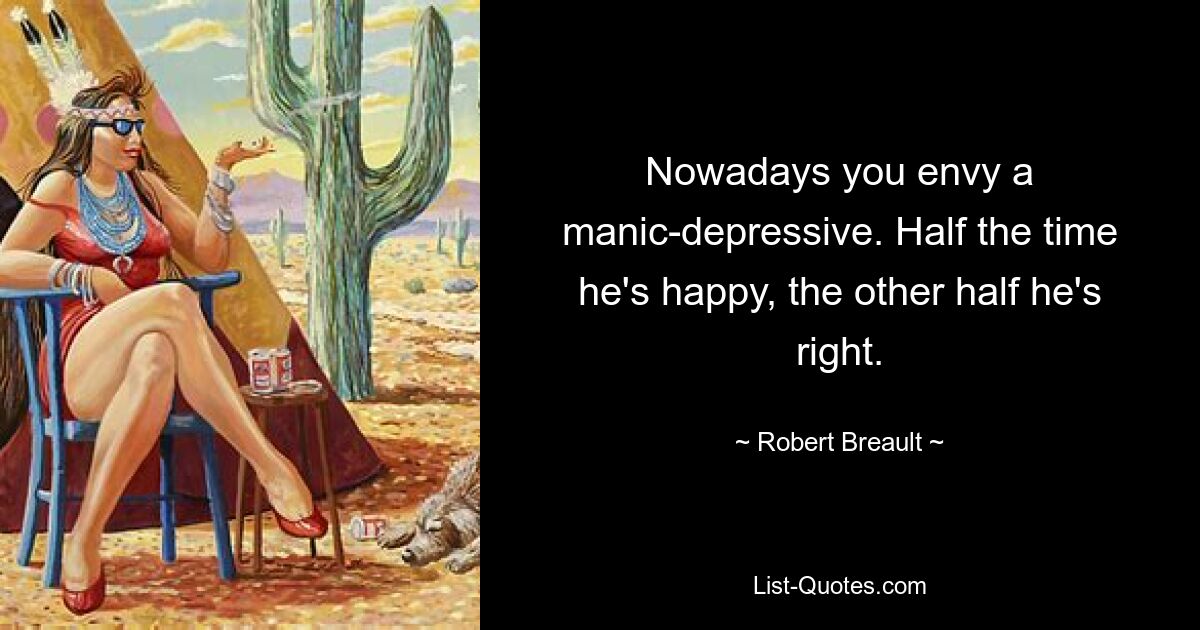 Nowadays you envy a manic-depressive. Half the time he's happy, the other half he's right.

~ Robert Breault ~

List-Quotes.com